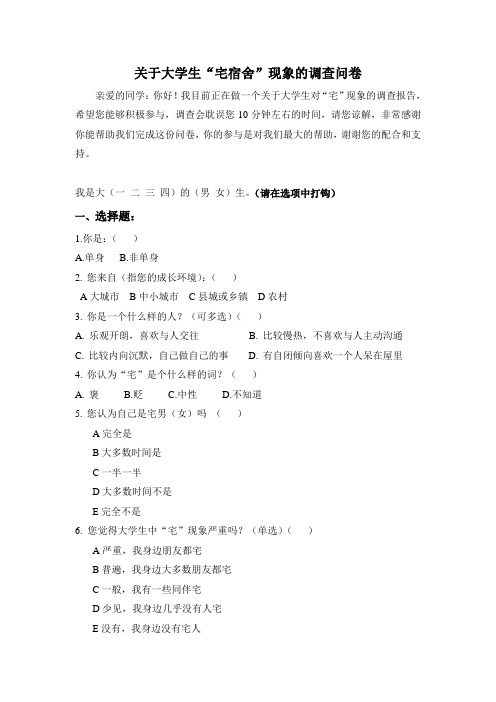 关于大学生“宅宿舍”现象的调查问卷

亲爱的同学：你好！我目前正在做一个关于大学生对“宅”现象的调查报告，希望您能够积极参与，调查会耽误您 10 分钟左右的时间，请您谅解，非常感谢你能帮助我们完成这份问卷，你的参与是对我们最大的帮助，谢谢您的配合和支持。

我是大（一 二 三 四）的（男 女）生。（请在选项中打钩）

一、选择题：

1.你是：（ ）

A.单身 B.非单身

2. 您来自（指您的成长环境）：（ ）

A 大城市 B 中小城市 C 县城或乡镇 D 农村

3. 你是一个什么样的人？（可多选）（ ）

A. 乐观开朗，喜欢与人交往 B. 比较慢热，不喜欢与人主动沟通

C. 比较内向沉默，自己做自己的事 D. 有自闭倾向喜欢一个人呆在屋里

4. 你认为“宅”是个什么样的词？（ ）

A. 褒 B.贬 C.中性 D.不知道

5. 您认为自己是宅男（女）吗 （ ）

A 完全是

B 大多数时间是

C 一半一半

D 大多数时间不是

E 完全不是

6. 您觉得大学生中“宅”现象严重吗？（单选）（ ）

A 严重，我身边朋友都宅

B 普遍，我身边大多数朋友都宅

C 一般，我有一些同伴宅

D 少见，我身边几乎没有人宅

E 没有，我身边没有宅人